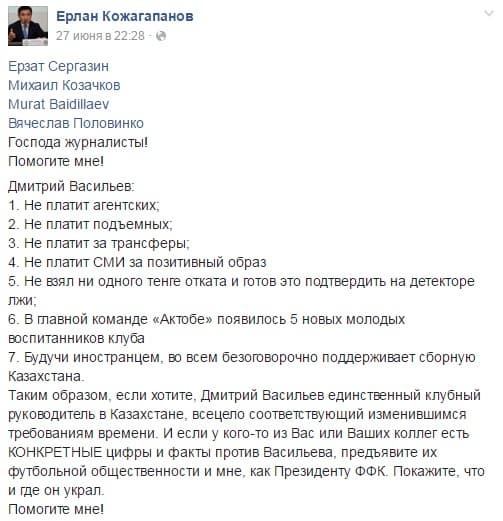 Ерлан Кожагапанов
27 июня в 22:28 ·

Ерзат Сергазин
Михаил Козачков
Murat Baidillaev
Вячеслав Половинко
Господа журналисты!
Помогите мне!

Дмитрий Васильев:
1. Не платит агентских;
2. Не платит подъемных;
3. Не платит за трансферы;
4. Не платит СМИ за позитивный образ
5. Не взял ни одного тенге отката и готов это подтвердить на детекторе лжи;
6. В главной команде «Актобе» появилось 5 новых молодых воспитанников клуба
7. Будучи иностранцем, во всем безоговорочно поддерживает сборную Казахстана.
Таким образом, если хотите, Дмитрий Васильев единственный клубный руководитель в Казахстане, всецело соответствующий изменившимся требованиям времени. И если у кого-то из Вас или Ваших коллег есть КОНКРЕТНЫЕ цифры и факты против Васильева, предъявите их футбольной общественности и мне, как Президенту ФФК. Покажите, что и где он украл.
Помогите мне!